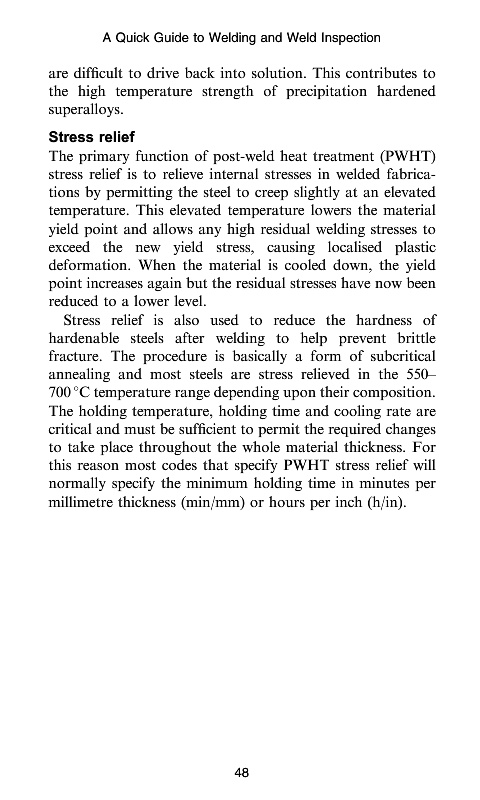 A Quick Guide to Welding and Weld Inspection

are difficult to drive back into solution. This contributes to the high temperature strength of precipitation hardened superalloys.

Stress relief
The primary function of post-weld heat treatment (PWHT) stress relief is to relieve internal stresses in welded fabrications by permitting the steel to creep slightly at an elevated temperature. This elevated temperature lowers the material yield point and allows any high residual welding stresses to exceed the new yield stress, causing localised plastic deformation. When the material is cooled down, the yield point increases again but the residual stresses have now been reduced to a lower level.

Stress relief is also used to reduce the hardness of hardenable steels after welding to help prevent brittle fracture. The procedure is basically a form of subcritical annealing and most steels are stress relieved in the 550–700 °C temperature range depending upon their composition. The holding temperature, holding time and cooling rate are critical and must be sufficient to permit the required changes to take place throughout the whole material thickness. For this reason most codes that specify PWHT stress relief will normally specify the minimum holding time in minutes per millimetre thickness (min/mm) or hours per inch (h/in).

48